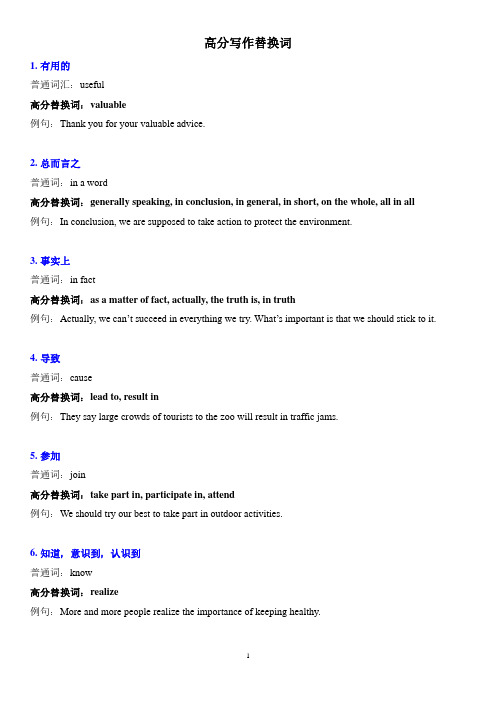 高分写作替换词

1. 有用的

普通词汇：useful

高分替换词：valuable

例句：Thank you for your valuable advice.

2. 总而言之

普通词：in a word

高分替换词：generally speaking, in conclusion, in general, in short, on the whole, all in all

例句：In conclusion, we are supposed to take action to protect the environment.

3. 事实上

普通词：in fact

高分替换词：as a matter of fact, actually, the truth is, in truth

例句：Actually, we can't succeed in everything we try. What's important is that we should stick to it.

4. 导致

普通词：cause

高分替换词：lead to, result in

例句：They say large crowds of tourists to the zoo will result in traffic jams.

5. 参加

普通词：join

高分替换词：take part in, participate in, attend

例句：We should try our best to take part in outdoor activities.

6. 知道，意识到，认识到

普通词：know

高分替换词：realize

例句：More and more people realize the importance of keeping healthy.

1